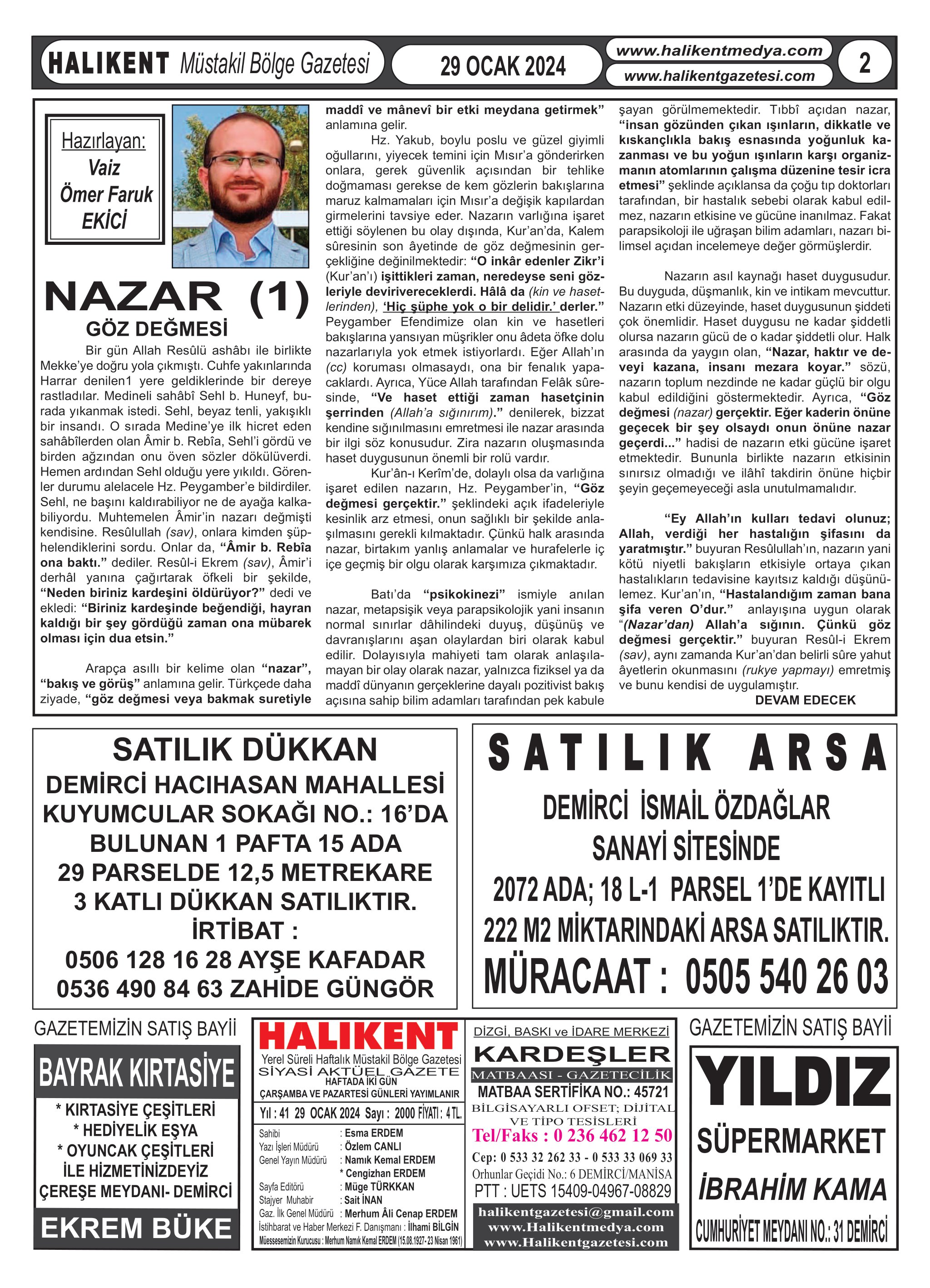 HALIKENT Müstakil Bölge Gazetesi

29 OCAK 2024

www.halikentmedya.com
www.halikentgazetesi.com

2

Hazırlayan:
Vaiz
Ömer Faruk
EKİCİ

NAZAR (1)
GÖZ DEĞMESİ

Bir gün Allah Resûlü ashâbı ile birlikte Mekke'ye doğru yola çıkmıştı. Cuhfe yakınlarında Harrar denilen1 yere geldiklerinde bir dereye rastladılar. Medineli sahâbî Sehl b. Huneyf, burada yıkanmak istedi. Sehl, beyaz tenli, yakışıklı bir insandı. O sırada Medine'ye ilk hicret eden sahâbîlerden olan Âmir b. Rebîa, Sehl'i gördü ve birden ağzından onu öven sözler dökülüverdi. Hemen ardından Sehl olduğu yere yıkıldı. Görenler durumu alelacele Hz. Peygamber'e bildirdiler. Sehl, ne başını kaldırabiliyor ne de ayağa kalkabiliyordu. Muhtemelen Âmir'in nazarı değmişti kendisine. Resûlullah (sav), onlara kimden şüphelendiklerini sordu. Onlar da, "Âmir b. Rebîa ona baktı." dediler. Resûl-i Ekrem (sav), Âmir'i derhâl yanına çağırtarak öfkeli bir şekilde, "Neden biriniz kardeşini öldürüyor?" dedi ve ekledi: "Biriniz kardeşinde beğendiği, hayran kaldığı bir şey gördüğü zaman ona mübarek olması için dua etsin."

Arapça asıllı bir kelime olan "nazar", "bakış ve görüş" anlamına gelir. Türkçede daha ziyade, "göz değmesi veya bakmak suretiyle maddî ve mânevî bir etki meydana getirmek" anlamına gelir.

Hz. Yakub, boylu poslu ve güzel giyimli oğullarını, yiyecek temini için Mısır'a gönderirken onlara, gerek güvenlik açısından bir tehlike doğmaması gerekse de kem gözlerin bakışlarına maruz kalmamaları için Mısır'a değişik kapılardan girmelerini tavsiye eder. Nazarın varlığına işaret ettiği söylenen bu olay dışında, Kur'an'da, Kalem sûresinin son âyetinde de göz değmesinin gerçekliğine değinilmektedir: "O inkâr edenler Zikr'i (Kur'an'ı) işittikleri zaman, neredeyse seni gözleriyle devirivereceklerdi. Hâlâ da (kin ve hasetlerinden), 'Hiç şüphe yok o bir delidir.' derler." Peygamber Efendimize olan kin ve hasetleri bakışlarına yansıyan müşrikler onu âdeta öfke dolu nazarlarıyla yok etmek istiyorlardı. Eğer Allah'ın (cc) koruması olmasaydı, ona bir fenalık yapacaklardı. Ayrıca, Yüce Allah tarafından Felâk sûresinde, "Ve haset ettiği zaman hasetçinin şerrinden (Allah'a sığınırım)." denilerek, bizzat kendine sığınılmasını emretmesi ile nazar arasında bir ilgi söz konusudur. Zira nazarın oluşmasında haset duygusunun önemli bir rolü vardır.

Kur'ân-ı Kerîm'de, dolaylı olsa da varlığına işaret edilen nazarın, Hz. Peygamber'in, "Göz değmesi gerçektir." şeklindeki açık ifadeleriyle kesinlik arz etmesi, onun sağlıklı bir şekilde anlaşılmasını gerekli kılmaktadır. Çünkü halk arasında nazar, birtakım yanlış anlamalar ve hurafelerle iç içe geçmiş bir olgu olarak karşımıza çıkmaktadır.

Batı'da "psikokinezi" ismiyle anılan nazar, metapsişik veya parapsikolojik yani insanın normal sınırlar dâhilindeki duyuş, düşünüş ve davranışlarını aşan olaylardan biri olarak kabul edilir. Dolayısıyla mahiyeti tam olarak anlaşılamayan bir olay olarak nazar, yalnızca fiziksel ya da maddî dünyanın gerçeklerine dayalı pozitivist bakış açısına sahip bilim adamları tarafından pek kabule şayan görülmemektedir. Tıbbî açıdan nazar, "insan gözünden çıkan ışınların, dikkatle ve kıskançlıkla bakış esnasında yoğunluk kazanması ve bu yoğun ışınların karşı organizmanın atomlarının çalışma düzenine tesir icra etmesi" şeklinde açıklansa da çoğu tıp doktorları tarafından, bir hastalık sebebi olarak kabul edilmez, nazarın etkisine ve gücüne inanılmaz. Fakat parapsikoloji ile uğraşan bilim adamları, nazarı bilimsel açıdan incelemeye değer görmüşlerdir.

Nazarın asıl kaynağı haset duygusudur. Bu duyguda, düşmanlık, kin ve intikam mevcuttur. Nazarın etki düzeyinde, haset duygusunun şiddeti çok önemlidir. Haset duygusu ne kadar şiddetli olursa nazarın gücü de o kadar şiddetli olur. Halk arasında da yaygın olan, "Nazar, haktır ve deveyi kazana, insanı mezara koyar." sözü, nazarın toplum nezdinde ne kadar güçlü bir olgu kabul edildiğini göstermektedir. Ayrıca, "Göz değmesi (nazar) gerçektir. Eğer kaderin önüne geçecek bir şey olsaydı onun önüne nazar geçerdi..." hadisi de nazarın etki gücüne işaret etmektedir. Bununla birlikte nazarın etkisinin sınırsız olmadığı ve ilâhî takdirin önüne hiçbir şeyin geçemeyeceği asla unutulmamalıdır.

"Ey Allah'ın kulları tedavi olunuz; Allah, verdiği her hastalığın şifasını da yaratmıştır." buyuran Resûlullah'ın, nazarın yani kötü niyetli bakışların etkisiyle ortaya çıkan hastalıkların tedavisine kayıtsız kaldığı düşünülemez. Kur'an'ın, "Hastalandığım zaman bana şifa veren O'dur." anlayışına uygun olarak "(Nazar'dan) Allah'a sığının. Çünkü göz değmesi gerçektir." buyuran Resûl-i Ekrem (sav), aynı zamanda Kur'an'dan belirli sûre yahut âyetlerin okunmasını (rukye yapmayı) emretmiş ve bunu kendisi de uygulamıştır.
DEVAM EDECEK

SATILIK DÜKKAN
DEMİRCİ HACIHASAN MAHALLESİ KUYUMCULAR SOKAĞI NO.: 16'DA BULUNAN 1 PAFTA 15 ADA 29 PARSELDE 12,5 METREKARE 3 KATLI DÜKKAN SATILIKTIR.
İRTİBAT :
0506 128 16 28 AYŞE KAFADAR
0536 490 84 63 ZAHİDE GÜNGÖR

SATILIK ARSA
DEMİRCİ İSMAİL ÖZDAĞLAR SANAYİ SİTESİNDE 2072 ADA; 18 L-1 PARSEL 1'DE KAYITLI 222 M2 MİKTARINDAKİ ARSA SATILIKTIR.
MÜRACAAT : 0505 540 26 03

GAZETEMİZİN SATIŞ BAYİİ
BAYRAK KIRTASİYE
* KIRTASİYE ÇEŞİTLERİ
* HEDİYELİK EŞYA
* OYUNCAK ÇEŞİTLERİ
İLE HİZMETİNİZDEYİZ
ÇEREŞE MEYDANI- DEMİRCİ
EKREM BÜKE

HALIKENT
Yerel Süreli Haftalık Müstakil Bölge Gazetesi
SİYASİ AKTÜEL GAZETE
HAFTADA İKİ GÜN
ÇARŞAMBA VE PAZARTESİ GÜNLERİ YAYIMLANIR
Yıl : 41 29 OCAK 2024 Sayı : 2000 FİYATI : 4 TL.
Sahibi : Esma ERDEM
Yazı İşleri Müdürü : Özlem CANLI
Genel Yayın Müdürü : Namık Kemal ERDEM
* Cengizhan ERDEM
Sayfa Editörü : Müge TÜRKKAN
Stajyer Muhabir : Sait İNAN
Gaz. İlk Genel Müdürü : Merhum Âli Cenap ERDEM
İstihbarat ve Haber Merkezi F. Danışmanı : İlhami BİLGİN
Müessesemizin Kurucusu : Merhum Namık Kemal ERDEM (15.08.1927- 23 Nisan 1961)

DİZGİ, BASKI ve İDARE MERKEZİ
KARDEŞLER
MATBAASI - GAZETECİLİK
MATBAA SERTİFİKA NO.: 45721
BİLGİSAYARLI OFSET; DİJİTAL VE TİPO TESİSLERİ
Tel/Faks : 0 236 462 12 50
Cep: 0 533 32 262 33 - 0 533 33 069 33
Orhunlar Geçidi No.: 6 DEMİRCİ/MANİSA
PTT : UETS 15409-04967-08829
halikentgazetesi@gmail.com
www.Halikentmedya.com
www.Halikentgazetesi.com

GAZETEMİZİN SATIŞ BAYİİ
YILDIZ
SÜPERMARKET
İBRAHİM KAMA
CUMHURİYET MEYDANI NO.: 31 DEMİRCİ